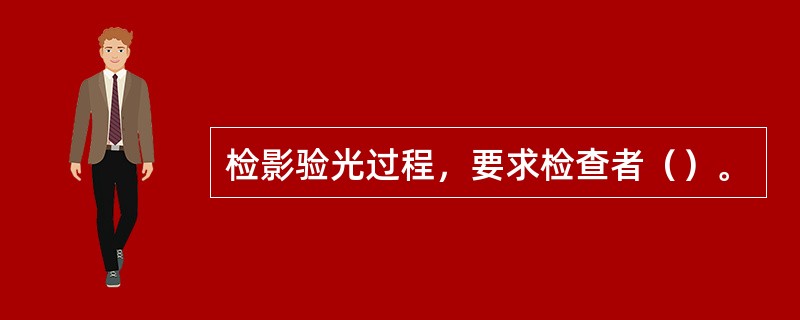 检影验光过程，要求检查者（）。